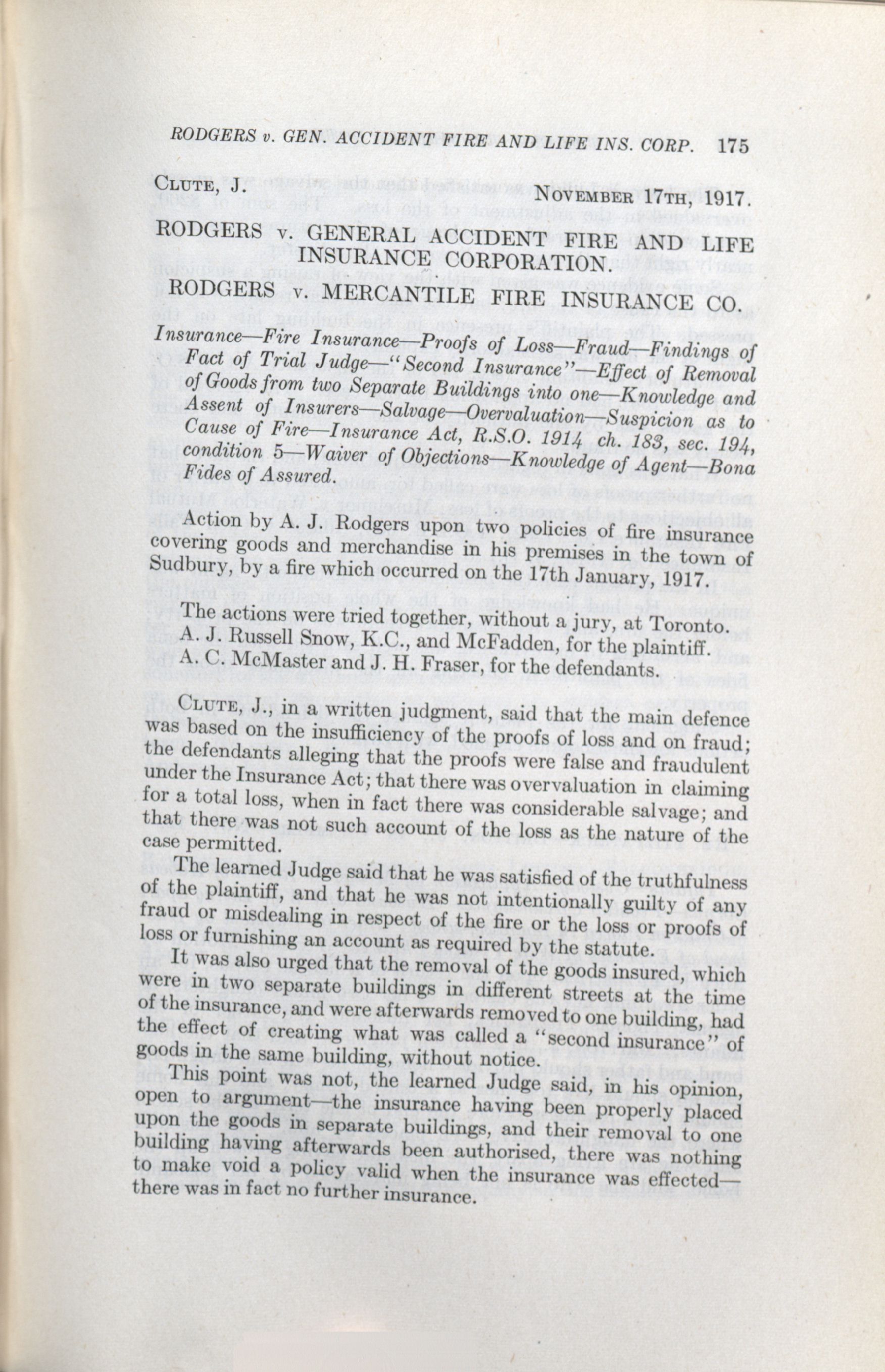 RODGERS v. GEN. ACCIDENT FIRE AND LIFE INS. CORP. 175

CLUTE, J. NOVEMBER 17TH, 1917.

RODGERS v. GENERAL ACCIDENT FIRE AND LIFE INSURANCE CORPORATION.

RODGERS v. MERCANTILE FIRE INSURANCE CO.

Insurance—Fire Insurance—Proofs of Loss—Fraud—Findings of Fact of Trial Judge—"Second Insurance"—Effect of Removal of Goods from two Separate Buildings into one—Knowledge and Assent of Insurers—Salvage—Overvaluation—Suspicion as to Cause of Fire—Insurance Act, R.S.O. 1914 ch. 183, sec. 194, condition 5—Waiver of Objections—Knowledge of Agent—Bona Fides of Assured.

Action by A. J. Rodgers upon two policies of fire insurance covering goods and merchandise in his premises in the town of Sudbury, by a fire which occurred on the 17th January, 1917.

The actions were tried together, without a jury, at Toronto.
A. J. Russell Snow, K.C., and McFadden, for the plaintiff.
A. C. McMaster and J. H. Fraser, for the defendants.

CLUTE, J., in a written judgment, said that the main defence was based on the insufficiency of the proofs of loss and on fraud; the defendants alleging that the proofs were false and fraudulent under the Insurance Act; that there was overvaluation in claiming for a total loss, when in fact there was considerable salvage; and that there was not such account of the loss as the nature of the case permitted.

The learned Judge said that he was satisfied of the truthfulness of the plaintiff, and that he was not intentionally guilty of any fraud or misdealing in respect of the fire or the loss or proofs of loss or furnishing an account as required by the statute.

It was also urged that the removal of the goods insured, which were in two separate buildings in different streets at the time of the insurance, and were afterwards removed to one building, had the effect of creating what was called a "second insurance" of goods in the same building, without notice.

This point was not, the learned Judge said, in his opinion, open to argument—the insurance having been properly placed upon the goods in separate buildings, and their removal to one building having afterwards been authorised, there was nothing to make void a policy valid when the insurance was effected—there was in fact no further insurance.